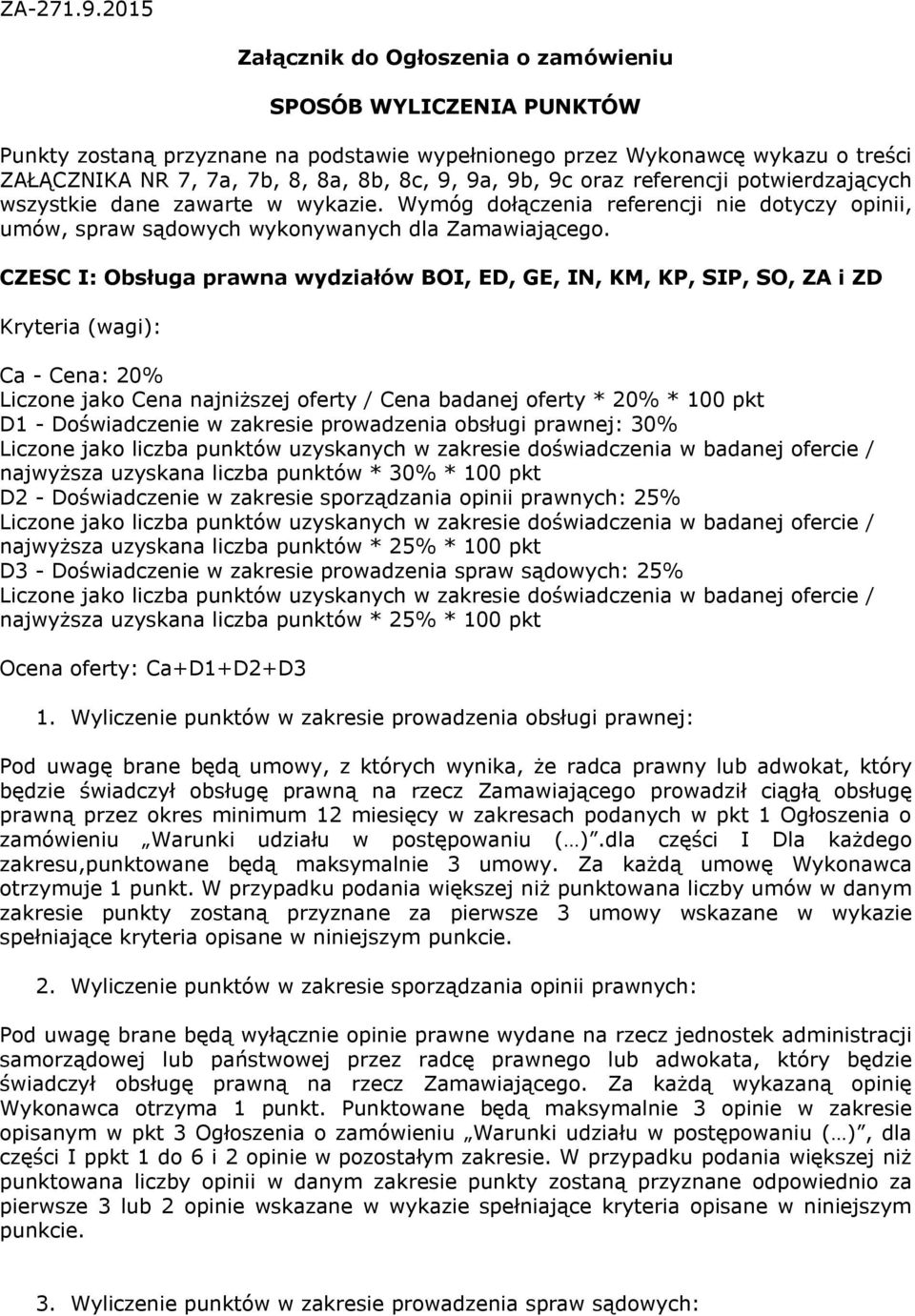 ZA-271.9.2015

Załącznik do Ogłoszenia o zamówieniu

SPOSÓB WYLICZENIA PUNKTÓW

Punkty zostaną przyznane na podstawie wypełnionego przez Wykonawcę wykazu o treści ZAŁĄCZNIKA NR 7, 7a, 7b, 8, 8a, 8b, 8c, 9, 9a, 9b, 9c oraz referencji potwierdzających wszystkie dane zawarte w wykazie. Wymóg dołączenia referencji nie dotyczy opinii, umów, spraw sądowych wykonywanych dla Zamawiającego.

CZESC I: Obsługa prawna wydziałów BOI, ED, GE, IN, KM, KP, SIP, SO, ZA i ZD

Kryteria (wagi):

Ca - Cena: 20%
Liczone jako Cena najniższej oferty / Cena badanej oferty * 20% * 100 pkt
D1 - Doświadczenie w zakresie prowadzenia obsługi prawnej: 30%
Liczone jako liczba punktów uzyskanych w zakresie doświadczenia w badanej ofercie / najwyższa uzyskana liczba punktów * 30% * 100 pkt
D2 - Doświadczenie w zakresie sporządzania opinii prawnych: 25%
Liczone jako liczba punktów uzyskanych w zakresie doświadczenia w badanej ofercie / najwyższa uzyskana liczba punktów * 25% * 100 pkt
D3 - Doświadczenie w zakresie prowadzenia spraw sądowych: 25%
Liczone jako liczba punktów uzyskanych w zakresie doświadczenia w badanej ofercie / najwyższa uzyskana liczba punktów * 25% * 100 pkt

Ocena oferty: Ca+D1+D2+D3

1. Wyliczenie punktów w zakresie prowadzenia obsługi prawnej:

Pod uwagę brane będą umowy, z których wynika, że radca prawny lub adwokat, który będzie świadczył obsługę prawną na rzecz Zamawiającego prowadził ciągłą obsługę prawną przez okres minimum 12 miesięcy w zakresach podanych w pkt 1 Ogłoszenia o zamówieniu „Warunki udziału w postępowaniu (…)”.dla części I Dla każdego zakresu,punktowane będą maksymalnie 3 umowy. Za każdą umowę Wykonawca otrzymuje 1 punkt. W przypadku podania większej niż punktowana liczby umów w danym zakresie punkty zostaną przyznane za pierwsze 3 umowy wskazane w wykazie spełniające kryteria opisane w niniejszym punkcie.

2. Wyliczenie punktów w zakresie sporządzania opinii prawnych:

Pod uwagę brane będą wyłącznie opinie prawne wydane na rzecz jednostek administracji samorządowej lub państwowej przez radcę prawnego lub adwokata, który będzie świadczył obsługę prawną na rzecz Zamawiającego. Za każdą wykazaną opinię Wykonawca otrzyma 1 punkt. Punktowane będą maksymalnie 3 opinie w zakresie opisanym w pkt 3 Ogłoszenia o zamówieniu „Warunki udziału w postępowaniu (…)”, dla części I ppkt 1 do 6 i 2 opinie w pozostałym zakresie. W przypadku podania większej niż punktowana liczby opinii w danym zakresie punkty zostaną przyznane odpowiednio za pierwsze 3 lub 2 opinie wskazane w wykazie spełniające kryteria opisane w niniejszym punkcie.

3. Wyliczenie punktów w zakresie prowadzenia spraw sądowych: